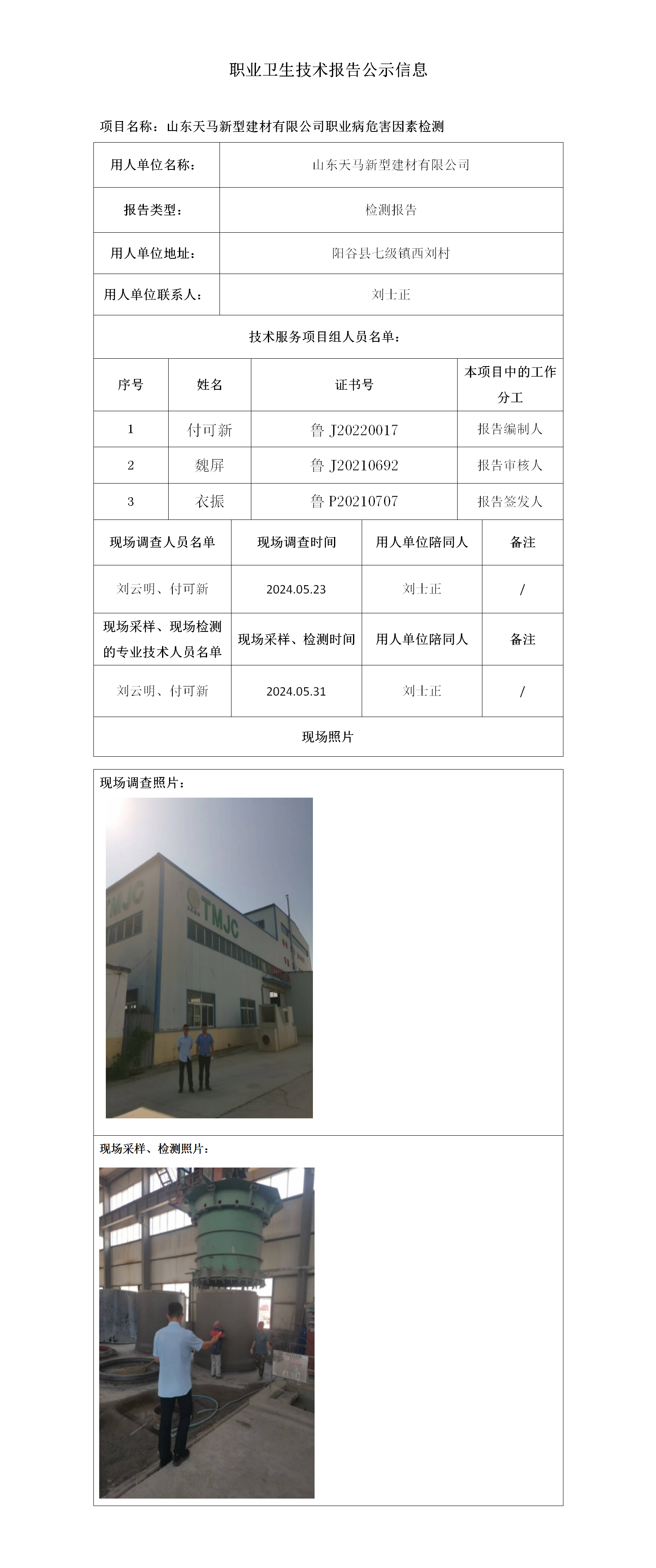 职业卫生技术报告公示信息

项目名称：山东天马新型建材有限公司职业病危害因素检测

| 用人单位名称： | 山东天马新型建材有限公司 |
|---|---|
| 报告类型： | 检测报告 |
| 用人单位地址： | 阳谷县七级镇西刘村 |
| 用人单位联系人： | 刘士正 |

技术服务项目组人员名单：

| 序号 | 姓名 | 证书号 | 本项目中的工作分工 |
|---|---|---|---|
| 1 | 付可新 | 鲁 J20220017 | 报告编制人 |
| 2 | 魏屏 | 鲁 J20210692 | 报告审核人 |
| 3 | 衣振 | 鲁 P20210707 | 报告签发人 |

| 现场调查人员名单 | 现场调查时间 | 用人单位陪同人 | 备注 |
|---|---|---|---|
| 刘云明、付可新 | 2024.05.23 | 刘士正 | / |
| 现场采样、现场检测的专业技术人员名单 | 现场采样、检测时间 | 用人单位陪同人 | 备注 |
| 刘云明、付可新 | 2024.05.31 | 刘士正 | / |

现场照片

现场调查照片：

TMJC

TMJC

现场采样、检测照片：